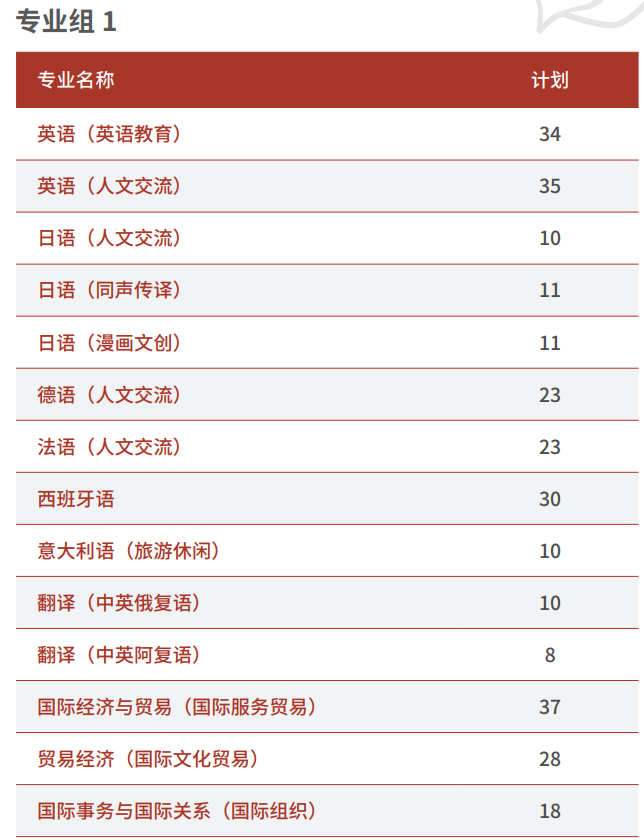 专业组1

| 专业名称 | 计划 |
|---|---|
| 英语（英语教育） | 34 |
| 英语（人文交流） | 35 |
| 日语（人文交流） | 10 |
| 日语（同声传译） | 11 |
| 日语（漫画文创） | 11 |
| 德语（人文交流） | 23 |
| 法语（人文交流） | 23 |
| 西班牙语 | 30 |
| 意大利语（旅游休闲） | 10 |
| 翻译（中英俄复语） | 10 |
| 翻译（中英阿复语） | 8 |
| 国际经济与贸易（国际服务贸易） | 37 |
| 贸易经济（国际文化贸易） | 28 |
| 国际事务与国际关系（国际组织） | 18 |